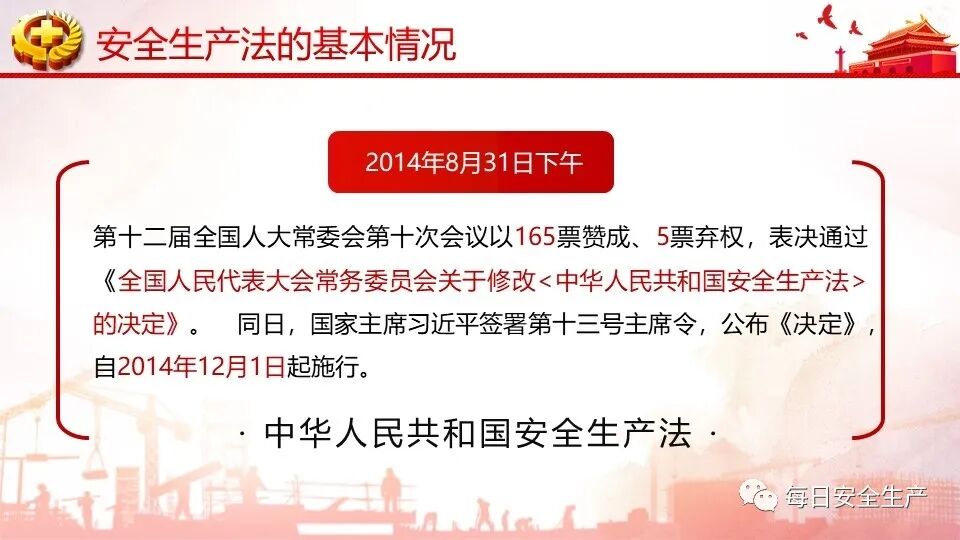 安全生产法的基本情况

2014年8月31日下午

第十二届全国人大常委会第十次会议以165票赞成、5票弃权，表决通过《全国人民代表大会常务委员会关于修改<中华人民共和国安全生产法>的决定》。 同日，国家主席习近平签署第十三号主席令，公布《决定》，自2014年12月1日起施行。

· 中华人民共和国安全生产法 ·

每日安全生产